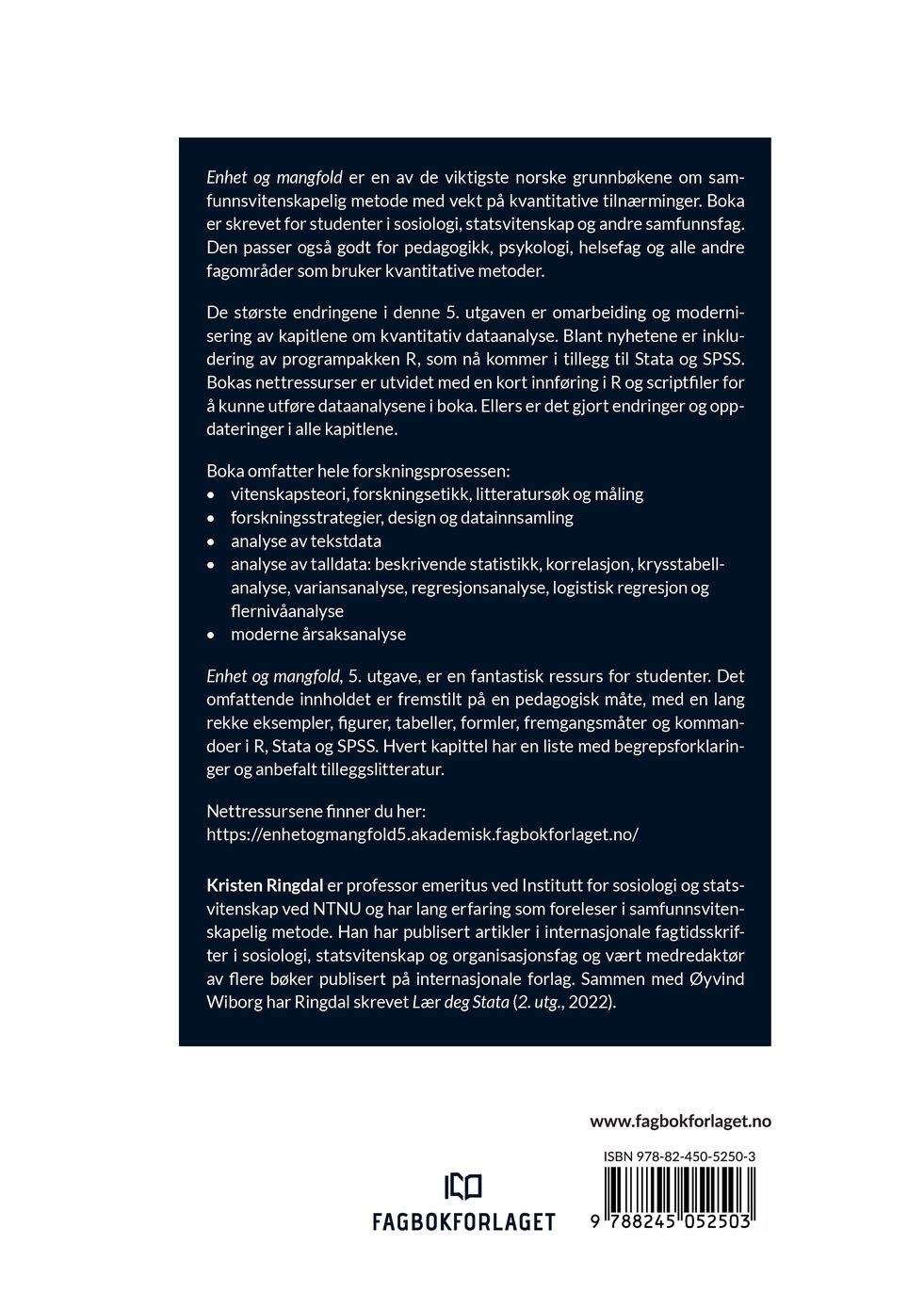 Enhet og mangfold er en av de viktigste norske grunnbøkene om samfunnsvitenskapelig metode med vekt på kvantitative tilnærminger. Boka er skrevet for studenter i sosiologi, statsvitenskap og andre samfunnsfag. Den passer også godt for pedagogikk, psykologi, helsefag og alle andre fagområder som bruker kvantitative metoder.

De største endringene i denne 5. utgaven er omarbeiding og modernisering av kapitlene om kvantitativ dataanalyse. Blant nyhetene er inkludering av programpakken R, som nå kommer i tillegg til Stata og SPSS. Bokas nettressurser er utvidet med en kort innføring i R og scriptfiler for å kunne utføre dataanalysene i boka. Ellers er det gjort endringer og oppdateringer i alle kapitlene.

Boka omfatter hele forskningsprosessen:
• vitenskapsteori, forskningsetikk, litteratursøk og måling
• forskningsstrategier, design og datainnsamling
• analyse av tekstdata
• analyse av talldata: beskrivende statistikk, korrelasjon, krysstabellanalyse, variansanalyse, regresjonsanalyse, logistisk regresjon og flernivåanalyse
• moderne årsaksanalyse

Enhet og mangfold, 5. utgave, er en fantastisk ressurs for studenter. Det omfattende innholdet er fremstilt på en pedagogisk måte, med en lang rekke eksempler, figurer, tabeller, formler, fremgangsmåter og kommandoer i R, Stata og SPSS. Hvert kapittel har en liste med begrepsforklaringer og anbefalt tilleggslitteratur.

Nettressursene finner du her:
https://enhetogmangfold5.akademisk.fagbokforlaget.no/

Kristen Ringdal er professor emeritus ved Institutt for sosiologi og statsvitenskap ved NTNU og har lang erfaring som foreleser i samfunnsvitenskapelig metode. Han har publisert artikler i internasjonale fagtidsskrifter i sosiologi, statsvitenskap og organisasjonsfag og vært medredaktør av flere bøker publisert på internasjonale forlag. Sammen med Øyvind Wiborg har Ringdal skrevet Lær deg Stata (2. utg., 2022).

www.fagbokforlaget.no

ISBN 978-82-450-5250-3

FAGBOKFORLAGET

9 788245 052503